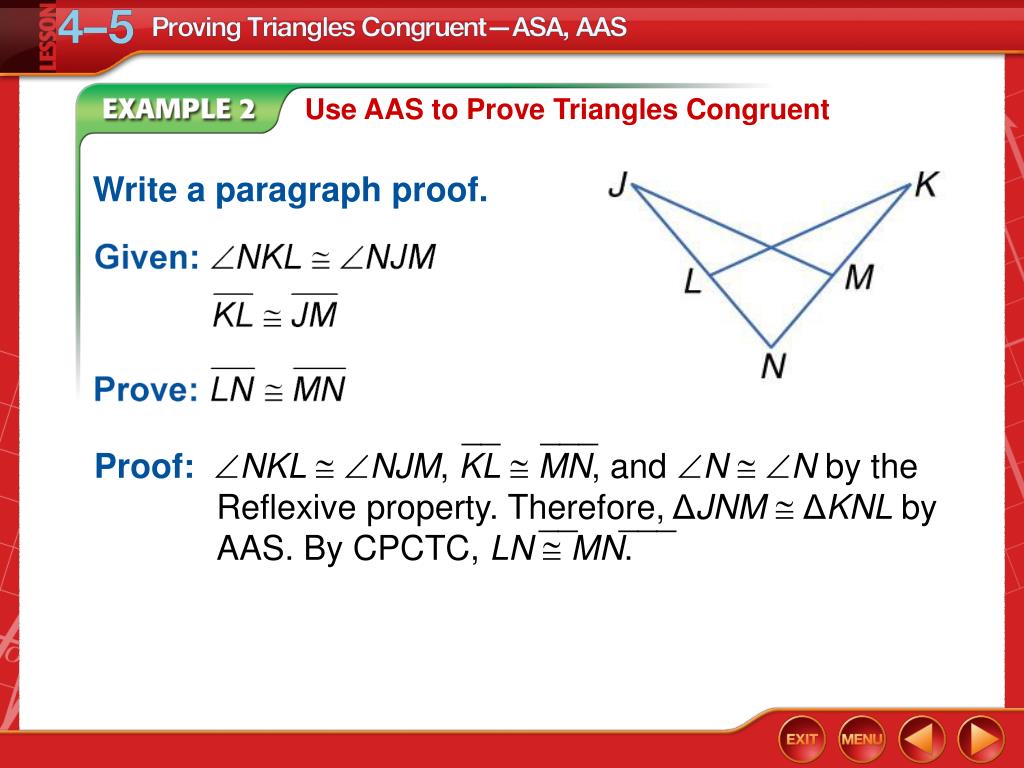 LESSON 4–5 Proving Triangles Congruent—ASA, AAS

EXAMPLE 2 Use AAS to Prove Triangles Congruent

Write a paragraph proof.

Given: $\angle NKL \cong \angle NJM$

$\overline{KL} \cong \overline{JM}$

Prove: $\overline{LN} \cong \overline{MN}$

J K L M N

Proof: $\angle NKL \cong \angle NJM$, $\overline{KL} \cong \overline{MN}$, and $\angle N \cong \angle N$ by the Reflexive property. Therefore, $\Delta JNM \cong \Delta KNL$ by AAS. By CPCTC, $\overline{LN} \cong \overline{MN}$.

EXIT MENU